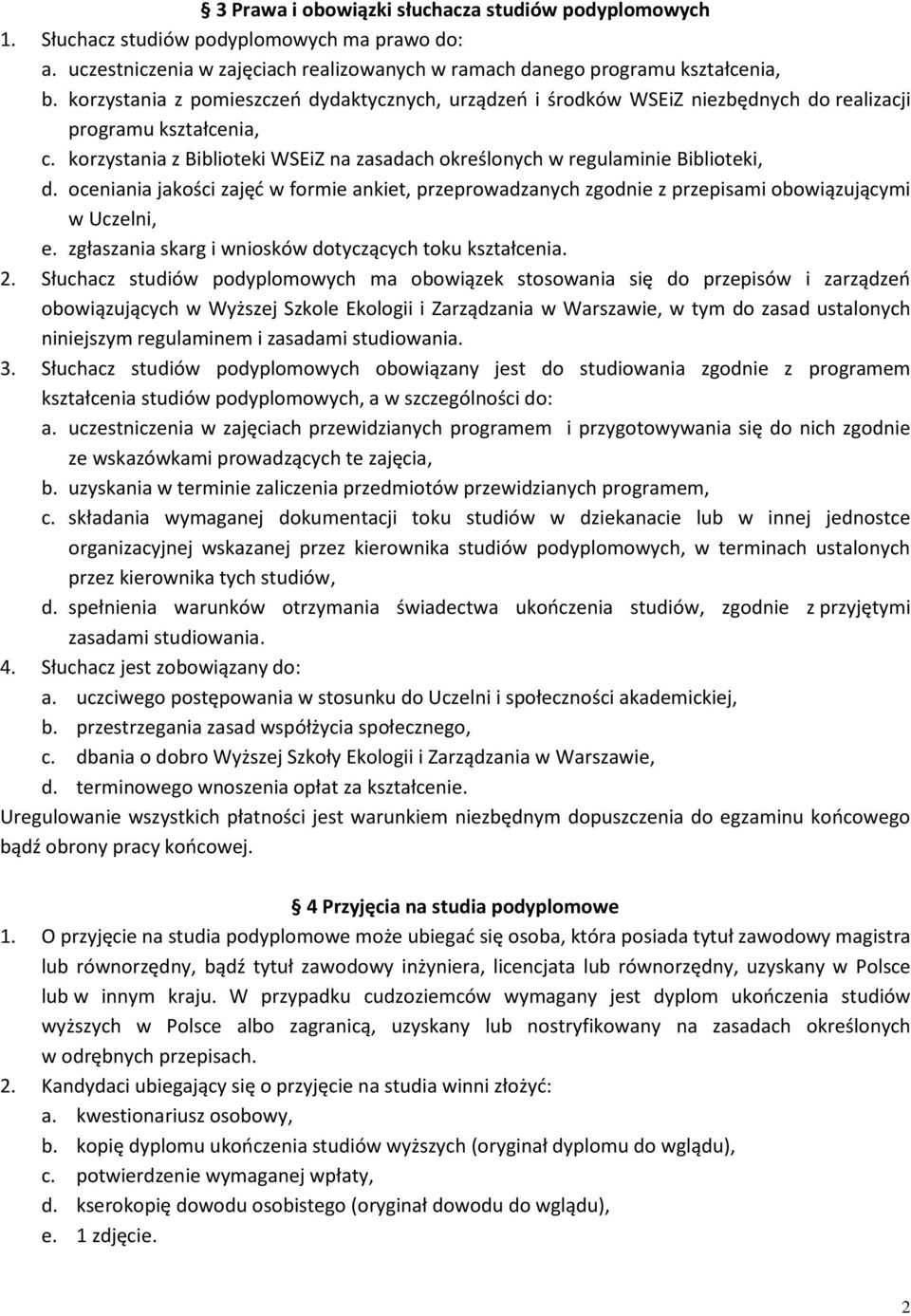 § 3 Prawa i obowiązki słuchacza studiów podyplomowych

1. Słuchacz studiów podyplomowych ma prawo do:
a. uczestniczenia w zajęciach realizowanych w ramach danego programu kształcenia,
b. korzystania z pomieszczeń dydaktycznych, urządzeń i środków WSEiZ niezbędnych do realizacji programu kształcenia,
c. korzystania z Biblioteki WSEiZ na zasadach określonych w regulaminie Biblioteki,
d. oceniania jakości zajęć w formie ankiet, przeprowadzanych zgodnie z przepisami obowiązującymi w Uczelni,
e. zgłaszania skarg i wniosków dotyczących toku kształcenia.
2. Słuchacz studiów podyplomowych ma obowiązek stosowania się do przepisów i zarządzeń obowiązujących w Wyższej Szkole Ekologii i Zarządzania w Warszawie, w tym do zasad ustalonych niniejszym regulaminem i zasadami studiowania.
3. Słuchacz studiów podyplomowych obowiązany jest do studiowania zgodnie z programem kształcenia studiów podyplomowych, a w szczególności do:
a. uczestniczenia w zajęciach przewidzianych programem i przygotowywania się do nich zgodnie ze wskazówkami prowadzących te zajęcia,
b. uzyskania w terminie zaliczenia przedmiotów przewidzianych programem,
c. składania wymaganej dokumentacji toku studiów w dziekanacie lub w innej jednostce organizacyjnej wskazanej przez kierownika studiów podyplomowych, w terminach ustalonych przez kierownika tych studiów,
d. spełnienia warunków otrzymania świadectwa ukończenia studiów, zgodnie z przyjętymi zasadami studiowania.
4. Słuchacz jest zobowiązany do:
a. uczciwego postępowania w stosunku do Uczelni i społeczności akademickiej,
b. przestrzegania zasad współżycia społecznego,
c. dbania o dobro Wyższej Szkoły Ekologii i Zarządzania w Warszawie,
d. terminowego wnoszenia opłat za kształcenie.
Uregulowanie wszystkich płatności jest warunkiem niezbędnym dopuszczenia do egzaminu końcowego bądź obrony pracy końcowej.

§ 4 Przyjęcia na studia podyplomowe

1. O przyjęcie na studia podyplomowe może ubiegać się osoba, która posiada tytuł zawodowy magistra lub równorzędny, bądź tytuł zawodowy inżyniera, licencjata lub równorzędny, uzyskany w Polsce lub w innym kraju. W przypadku cudzoziemców wymagany jest dyplom ukończenia studiów wyższych w Polsce albo zagranicą, uzyskany lub nostryfikowany na zasadach określonych w odrębnych przepisach.
2. Kandydaci ubiegający się o przyjęcie na studia winni złożyć:
a. kwestionariusz osobowy,
b. kopię dyplomu ukończenia studiów wyższych (oryginał dyplomu do wglądu),
c. potwierdzenie wymaganej wpłaty,
d. kserokopię dowodu osobistego (oryginał dowodu do wglądu),
e. 1 zdjęcie.

2